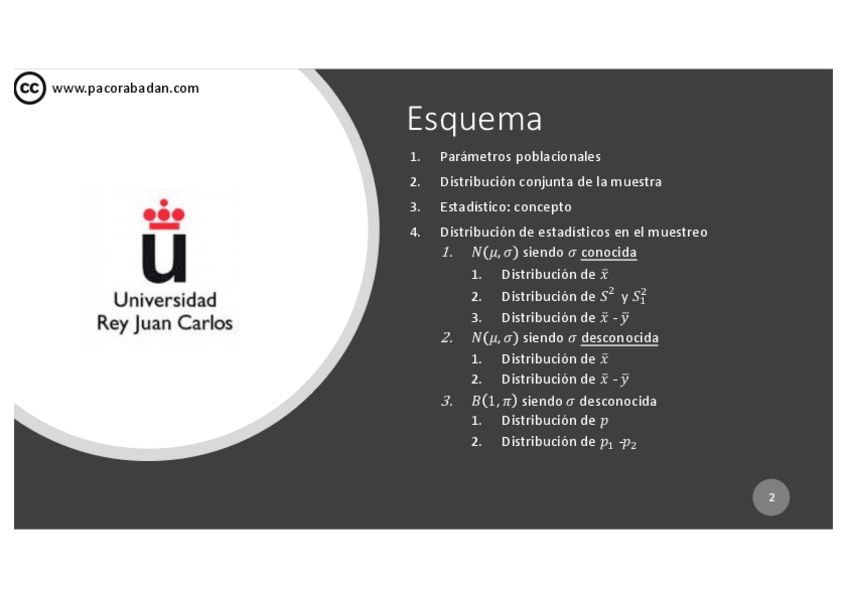 www.pacorabadan.com

Universidad
Rey Juan Carlos

Esquema

1. Parámetros poblacionales
2. Distribución conjunta de la muestra
3. Estadístico: concepto
4. Distribución de estadísticos en el muestreo
1. $N(\mu, \sigma)$ siendo $\sigma$ conocida
1. Distribución de $\bar{x}$
2. Distribución de $S^2$ y $S_1^2$
3. Distribución de $\bar{x}$ - $\bar{y}$
2. $N(\mu, \sigma)$ siendo $\sigma$ desconocida
1. Distribución de $\bar{x}$
2. Distribución de $\bar{x}$ - $\bar{y}$
3. $B(1, \pi)$ siendo $\sigma$ desconocida
1. Distribución de $p$
2. Distribución de $p_1$ -$p_2$

2